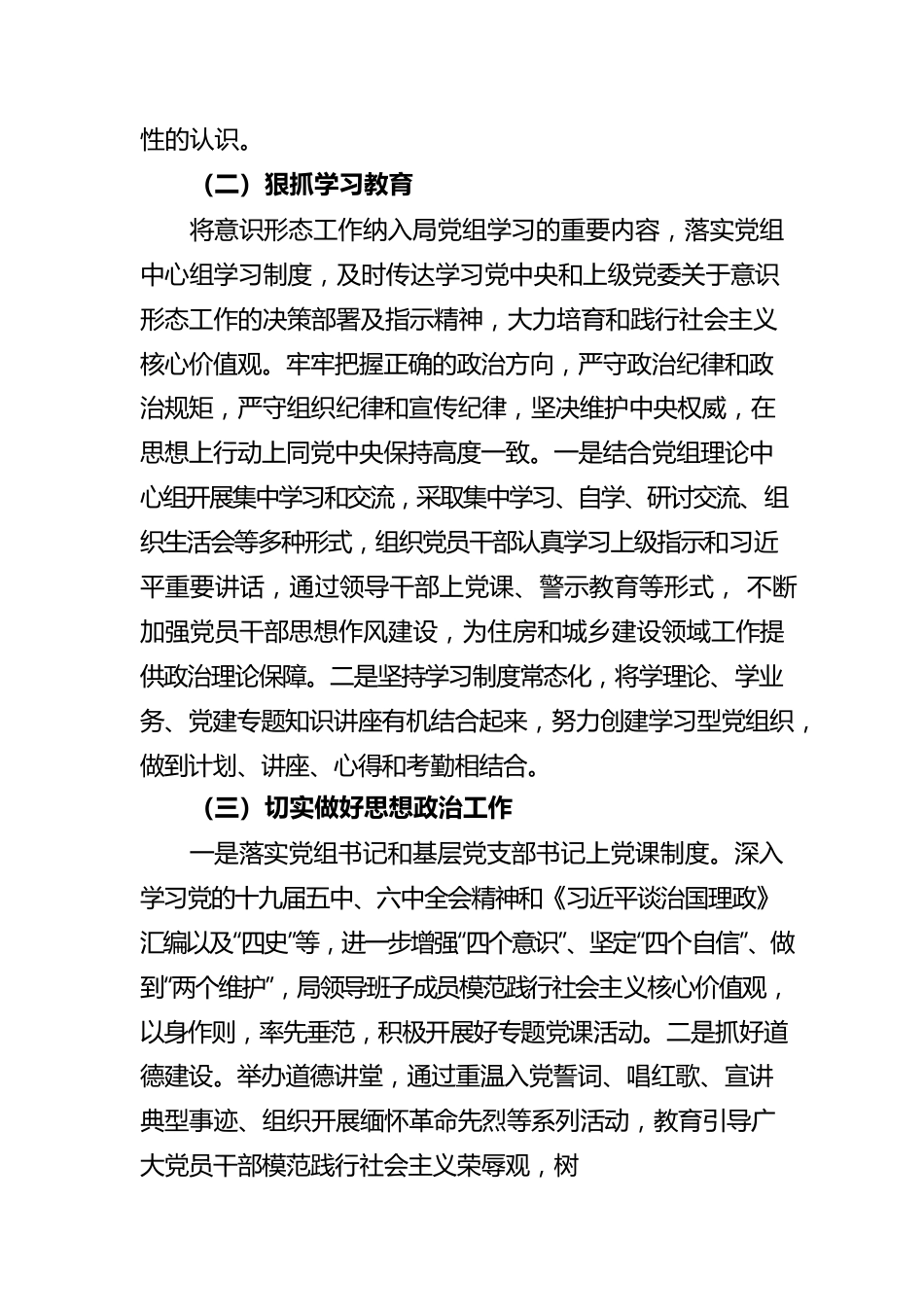 性的认识。

（二）狠抓学习教育

将意识形态工作纳入局党组学习的重要内容，落实党组中心组学习制度，及时传达学习党中央和上级党委关于意识形态工作的决策部署及指示精神，大力培育和践行社会主义核心价值观。牢牢把握正确的政治方向，严守政治纪律和政治规矩，严守组织纪律和宣传纪律，坚决维护中央权威，在思想上行动上同党中央保持高度一致。一是结合党组理论中心组开展集中学习和交流，采取集中学习、自学、研讨交流、组织生活会等多种形式，组织党员干部认真学习上级指示和习近平重要讲话，通过领导干部上党课、警示教育等形式， 不断加强党员干部思想作风建设，为住房和城乡建设领域工作提供政治理论保障。二是坚持学习制度常态化，将学理论、学业务、党建专题知识讲座有机结合起来，努力创建学习型党组织，做到计划、讲座、心得和考勤相结合。

（三）切实做好思想政治工作

一是落实党组书记和基层党支部书记上党课制度。深入学习党的十九届五中、六中全会精神和《习近平谈治国理政》汇编以及“四史”等，进一步增强“四个意识”、坚定“四个自信”、做到“两个维护”，局领导班子成员模范践行社会主义核心价值观，以身作则，率先垂范，积极开展好专题党课活动。二是抓好道德建设。举办道德讲堂，通过重温入党誓词、唱红歌、宣讲典型事迹、组织开展缅怀革命先烈等系列活动，教育引导广大党员干部模范践行社会主义荣辱观，树